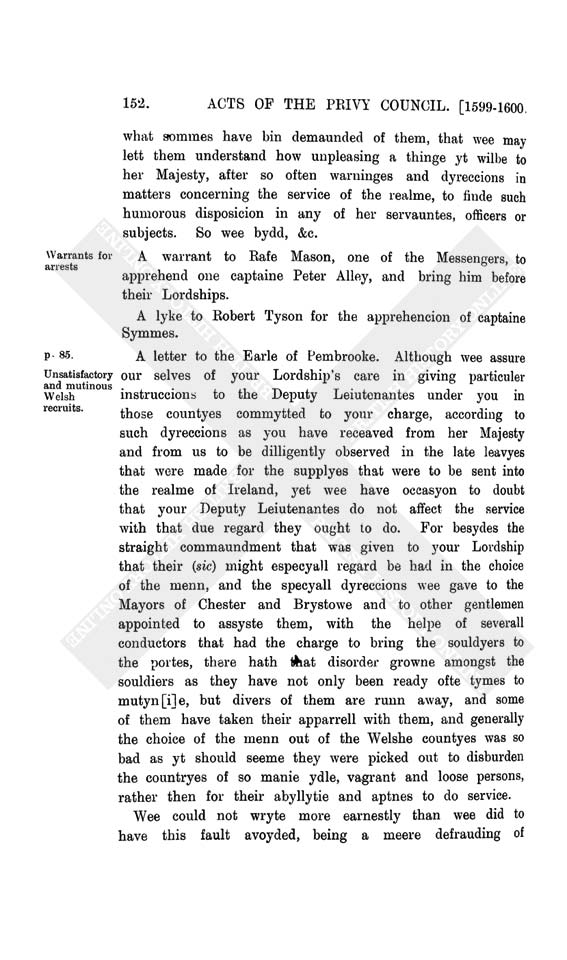 152. ACTS OF THE PRIVY COUNCIL. [1599-1600.

what sommes have bin demaunded of them, that wee may lett them understand how unpleasing a thinge yt wilbe to her Majesty, after so often warninges and dyreccions in matters concerning the service of the realme, to finde such humorous disposicion in any of her servauntes, officers or subjects. So wee bydd, &c.

Warrants for arrests

A warrant to Rafe Mason, one of the Messengers, to apprehend one captaine Peter Alley, and bring him before their Lordships.

A lyke to Robert Tyson for the apprehencion of captaine Symmes.

p. 85.

Unsatisfactory and mutinous Welsh recruits.

A letter to the Earle of Pembrooke. Although wee assure our selves of your Lordship's care in giving particuler instruccions to the Deputy Leiutenantes under you in those countyes commytted to your charge, according to such dyreccions as you have receaved from her Majesty and from us to be dilligently observed in the late leavyes that were made for the supplyes that were to be sent into the realme of Ireland, yet wee have occasyon to doubt that your Deputy Leiutenantes do not affect the service with that due regard they ought to do. For besydes the straight commaundment that was given to your Lordship that their (sic) might especyall regard be had in the choice of the menn, and the specyall dyreccions wee gave to the Mayors of Chester and Brystowe and to other gentlemen appointed to assyste them, with the helpe of severall conductors that had the charge to bring the souldyers to the portes, there hath that disorder growne amongst the souldiers as they have not only been ready ofte tymes to mutyn[i]e, but divers of them are runn away, and some of them have taken their apparrell with them, and generally the choice of the menn out of the Welshe countyes was so bad as yt should seeme they were picked out to disburden the countryes of so manie ydle, vagrant and loose persons, rather then for their abyllytie and aptnes to do service.

Wee could not wryte more earnestly than wee did to have this fault avoyded, being a meere defrauding of